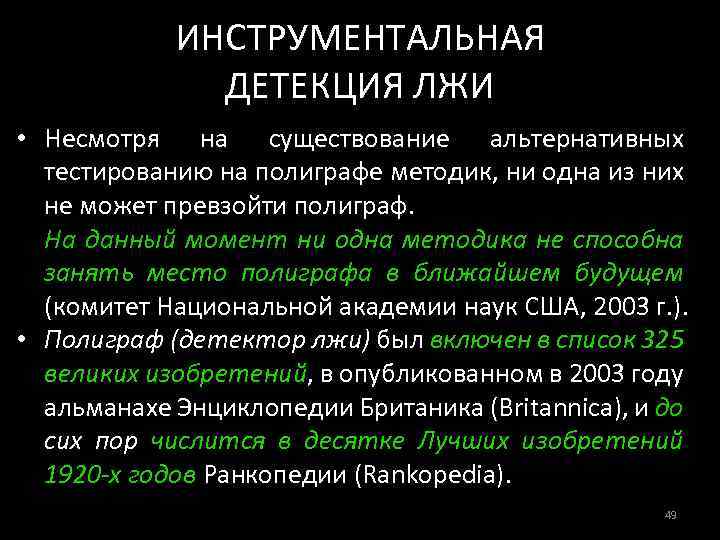 ИНСТРУМЕНТАЛЬНАЯ ДЕТЕКЦИЯ ЛЖИ

• Несмотря на существование альтернативных тестированию на полиграфе методик, ни одна из них не может превзойти полиграф. На данный момент ни одна методика не способна занять место полиграфа в ближайшем будущем (комитет Национальной академии наук США, 2003 г.).

• Полиграф (детектор лжи) был включен в список 325 великих изобретений, в опубликованном в 2003 году альманахе Энциклопедии Британика (Britannica), и до сих пор числится в десятке Лучших изобретений 1920-х годов Ранкопедии (Rankopedia).

49